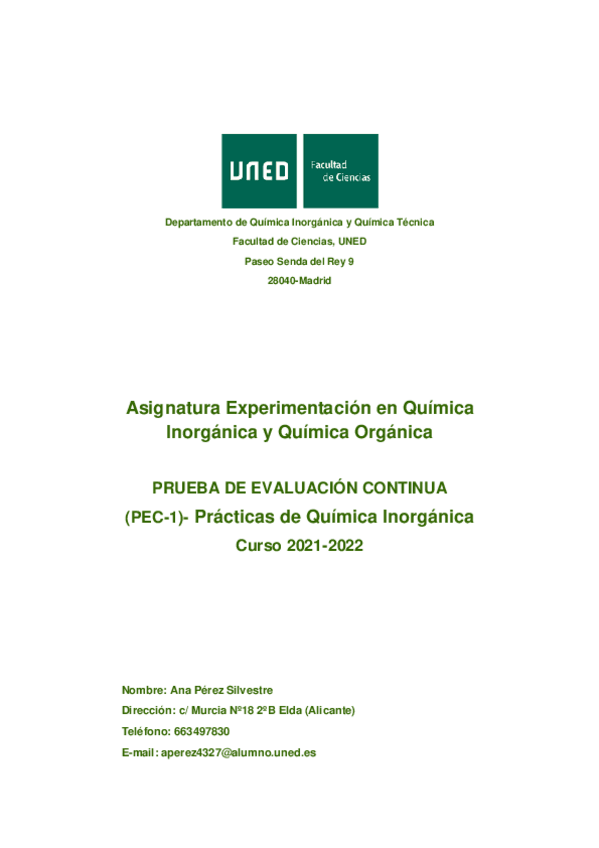 UNED Facultad de Ciencias

Departamento de Química Inorgánica y Química Técnica
Facultad de Ciencias, UNED
Paseo Senda del Rey 9
28040-Madrid

Asignatura Experimentación en Química Inorgánica y Química Orgánica

PRUEBA DE EVALUACIÓN CONTINUA
(PEC-1)- Prácticas de Química Inorgánica
Curso 2021-2022

Nombre: Ana Pérez Silvestre
Dirección: c/ Murcia Nº18 2ºB Elda (Alicante)
Teléfono: 663497830
E-mail: aperez4327@alumno.uned.es